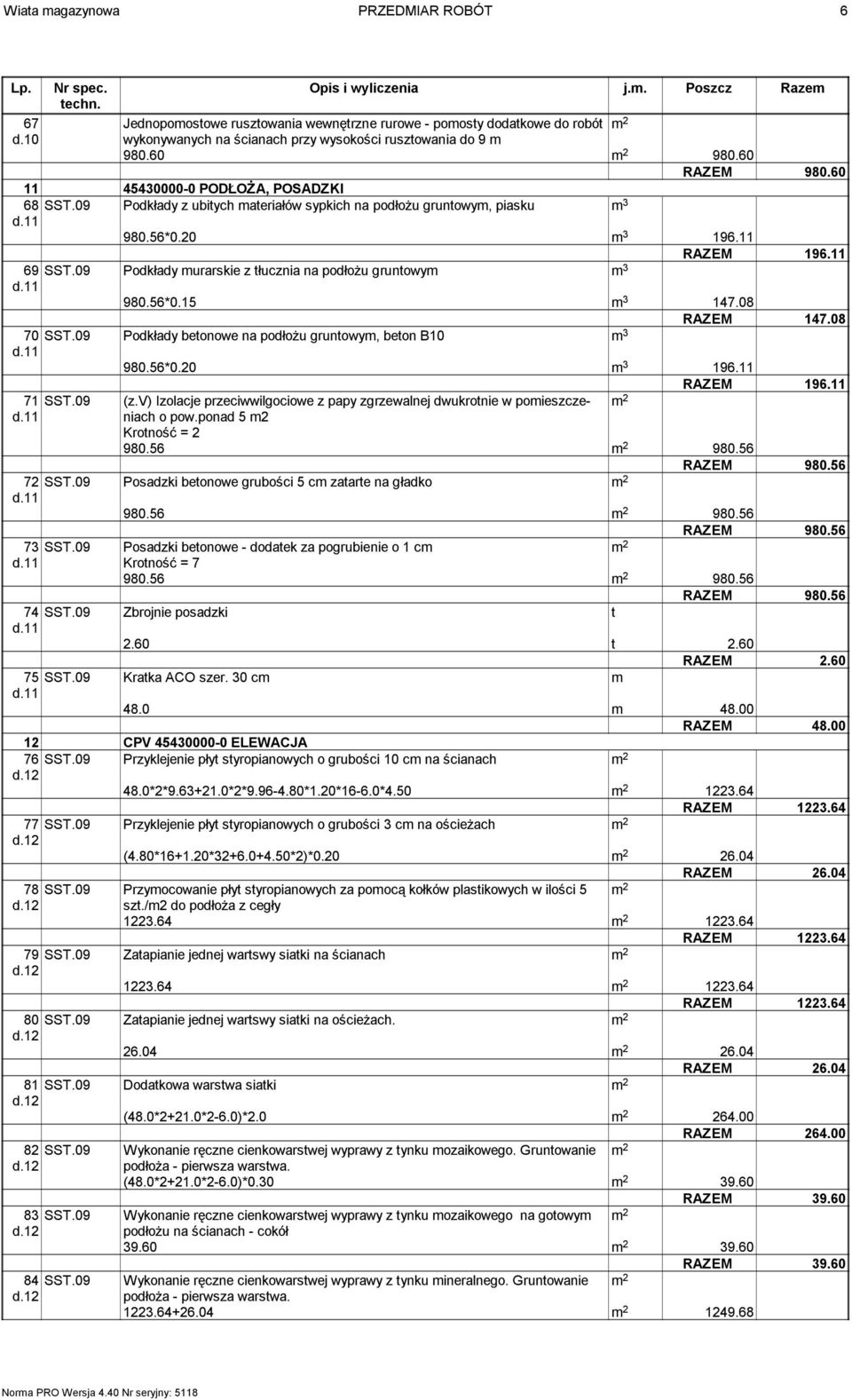 Wiata magazynowa PRZEDMIAR ROBÓT 6

| Lp. | Nr spec. techn. | Opis i wyliczenia | j.m. | Poszcz | Razem |
|---|---|---|---|---|---|
| 67 d.10 | | Jednopomostowe rusztowania wewnętrzne rurowe - pomosty dodatkowe do robót wykonywanych na ścianach przy wysokości rusztowania do 9 m | $m^2$ | | |
| | | 980.60 | $m^2$ | 980.60 | |
| | | | | RAZEM | 980.60 |
| 11 | | 45430000-0 PODŁOŻA, POSADZKI | | | |
| 68 d.11 | SST.09 | Podkłady z ubitych materiałów sypkich na podłożu gruntowym, piasku | $m^3$ | | |
| | | 980.56*0.20 | $m^3$ | 196.11 | |
| | | | | RAZEM | 196.11 |
| 69 d.11 | SST.09 | Podkłady murarskie z tłucznia na podłożu gruntowym | $m^3$ | | |
| | | 980.56*0.15 | $m^3$ | 147.08 | |
| | | | | RAZEM | 147.08 |
| 70 d.11 | SST.09 | Podkłady betonowe na podłożu gruntowym, beton B10 | $m^3$ | | |
| | | 980.56*0.20 | $m^3$ | 196.11 | |
| | | | | RAZEM | 196.11 |
| 71 d.11 | SST.09 | (z.V) Izolacje przeciwwilgociowe z papy zgrzewalnej dwukrotnie w pomieszczeniach o pow.ponad 5 m2 Krotność = 2 | $m^2$ | | |
| | | 980.56 | $m^2$ | 980.56 | |
| | | | | RAZEM | 980.56 |
| 72 d.11 | SST.09 | Posadzki betonowe grubości 5 cm zatarte na gładko | $m^2$ | | |
| | | 980.56 | $m^2$ | 980.56 | |
| | | | | RAZEM | 980.56 |
| 73 d.11 | SST.09 | Posadzki betonowe - dodatek za pogrubienie o 1 cm Krotność = 7 | $m^2$ | | |
| | | 980.56 | $m^2$ | 980.56 | |
| | | | | RAZEM | 980.56 |
| 74 d.11 | SST.09 | Zbrojnie posadzki | t | | |
| | | 2.60 | t | 2.60 | |
| | | | | RAZEM | 2.60 |
| 75 d.11 | SST.09 | Kratka ACO szer. 30 cm | m | | |
| | | 48.0 | m | 48.00 | |
| | | | | RAZEM | 48.00 |
| 12 | | CPV 45430000-0 ELEWACJA | | | |
| 76 d.12 | SST.09 | Przyklejenie płyt styropianowych o grubości 10 cm na ścianach | $m^2$ | | |
| | | 48.0*2*9.63+21.0*2*9.96-4.80*1.20*16-6.0*4.50 | $m^2$ | 1223.64 | |
| | | | | RAZEM | 1223.64 |
| 77 d.12 | SST.09 | Przyklejenie płyt styropianowych o grubości 3 cm na ościeżach | $m^2$ | | |
| | | (4.80*16+1.20*32+6.0+4.50*2)*0.20 | $m^2$ | 26.04 | |
| | | | | RAZEM | 26.04 |
| 78 d.12 | SST.09 | Przymocowanie płyt styropianowych za pomocą kołków plastikowych w ilości 5 szt./m2 do podłoża z cegły | $m^2$ | | |
| | | 1223.64 | $m^2$ | 1223.64 | |
| | | | | RAZEM | 1223.64 |
| 79 d.12 | SST.09 | Zatapianie jednej wartswy siatki na ścianach | $m^2$ | | |
| | | 1223.64 | $m^2$ | 1223.64 | |
| | | | | RAZEM | 1223.64 |
| 80 d.12 | SST.09 | Zatapianie jednej wartswy siatki na ościeżach. | $m^2$ | | |
| | | 26.04 | $m^2$ | 26.04 | |
| | | | | RAZEM | 26.04 |
| 81 d.12 | SST.09 | Dodatkowa warstwa siatki | $m^2$ | | |
| | | (48.0*2+21.0*2-6.0)*2.0 | $m^2$ | 264.00 | |
| | | | | RAZEM | 264.00 |
| 82 d.12 | SST.09 | Wykonanie ręczne cienkowarstwej wyprawy z tynku mozaikowego. Gruntowanie podłoża - pierwsza warstwa. | $m^2$ | | |
| | | (48.0*2+21.0*2-6.0)*0.30 | $m^2$ | 39.60 | |
| | | | | RAZEM | 39.60 |
| 83 d.12 | SST.09 | Wykonanie ręczne cienkowarstwej wyprawy z tynku mozaikowego na gotowym podłożu na ścianach - cokół | $m^2$ | | |
| | | 39.60 | $m^2$ | 39.60 | |
| | | | | RAZEM | 39.60 |
| 84 d.12 | SST.09 | Wykonanie ręczne cienkowarstwej wyprawy z tynku mineralnego. Gruntowanie podłoża - pierwsza warstwa. | $m^2$ | | |
| | | 1223.64+26.04 | $m^2$ | 1249.68 | |

Norma PRO Wersja 4.40 Nr seryjny: 5118